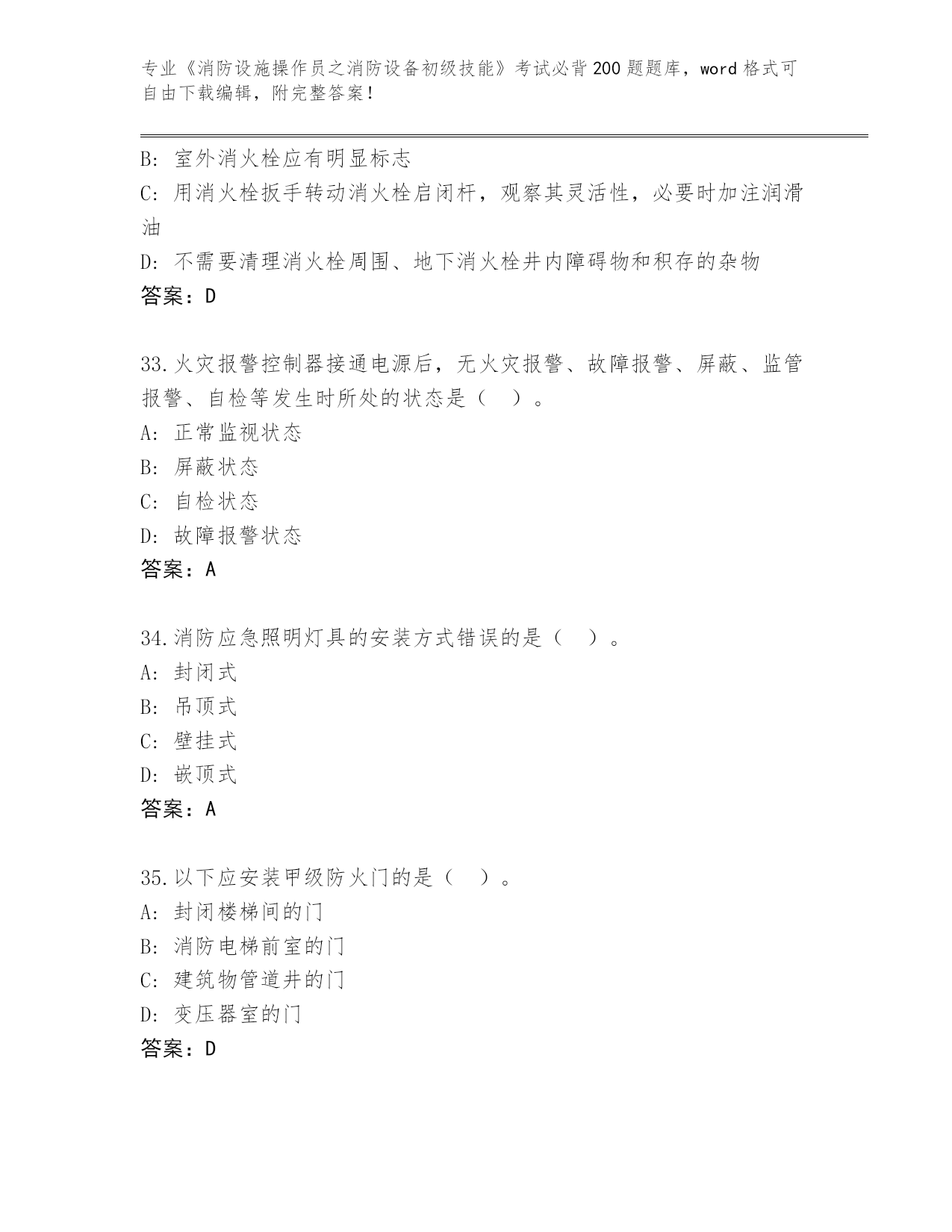 专业《消防设施操作员之消防设备初级技能》考试必背200题题库，word格式可自由下载编辑，附完整答案！

B: 室外消火栓应有明显标志
C: 用消火栓扳手转动消火栓启闭杆，观察其灵活性，必要时加注润滑油
D: 不需要清理消火栓周围、地下消火栓井内障碍物和积存的杂物
答案：D

33.火灾报警控制器接通电源后，无火灾报警、故障报警、屏蔽、监管报警、自检等发生时所处的状态是（ ）。
A: 正常监视状态
B: 屏蔽状态
C: 自检状态
D: 故障报警状态
答案：A

34.消防应急照明灯具的安装方式错误的是（ ）。
A: 封闭式
B: 吊顶式
C: 壁挂式
D: 嵌顶式
答案：A

35.以下应安装甲级防火门的是（ ）。
A: 封闭楼梯间的门
B: 消防电梯前室的门
C: 建筑物管道井的门
D: 变压器室的门
答案：D